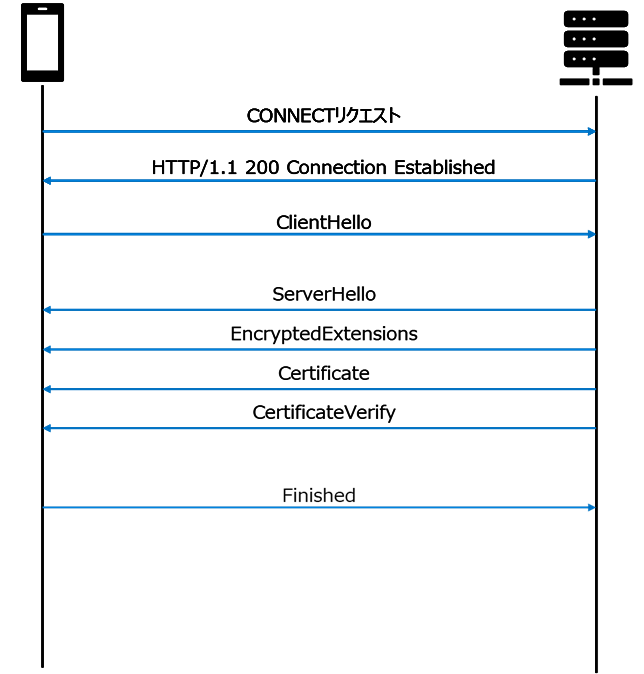 CONNECTリクエスト

HTTP/1.1 200 Connection Established

ClientHello

ServerHello

EncryptedExtensions

Certificate

CertificateVerify

Finished